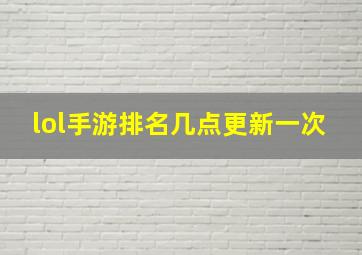 lol手游排名几点更新一次